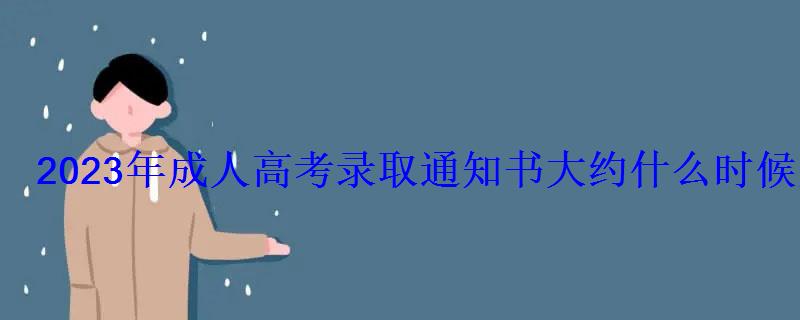 2023年成人高考录取通知书大约什么时候